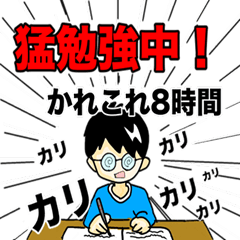 猛勉強中！

かれこれ8時間

カリ

カリ

カリ

カリ

カリ

カリ